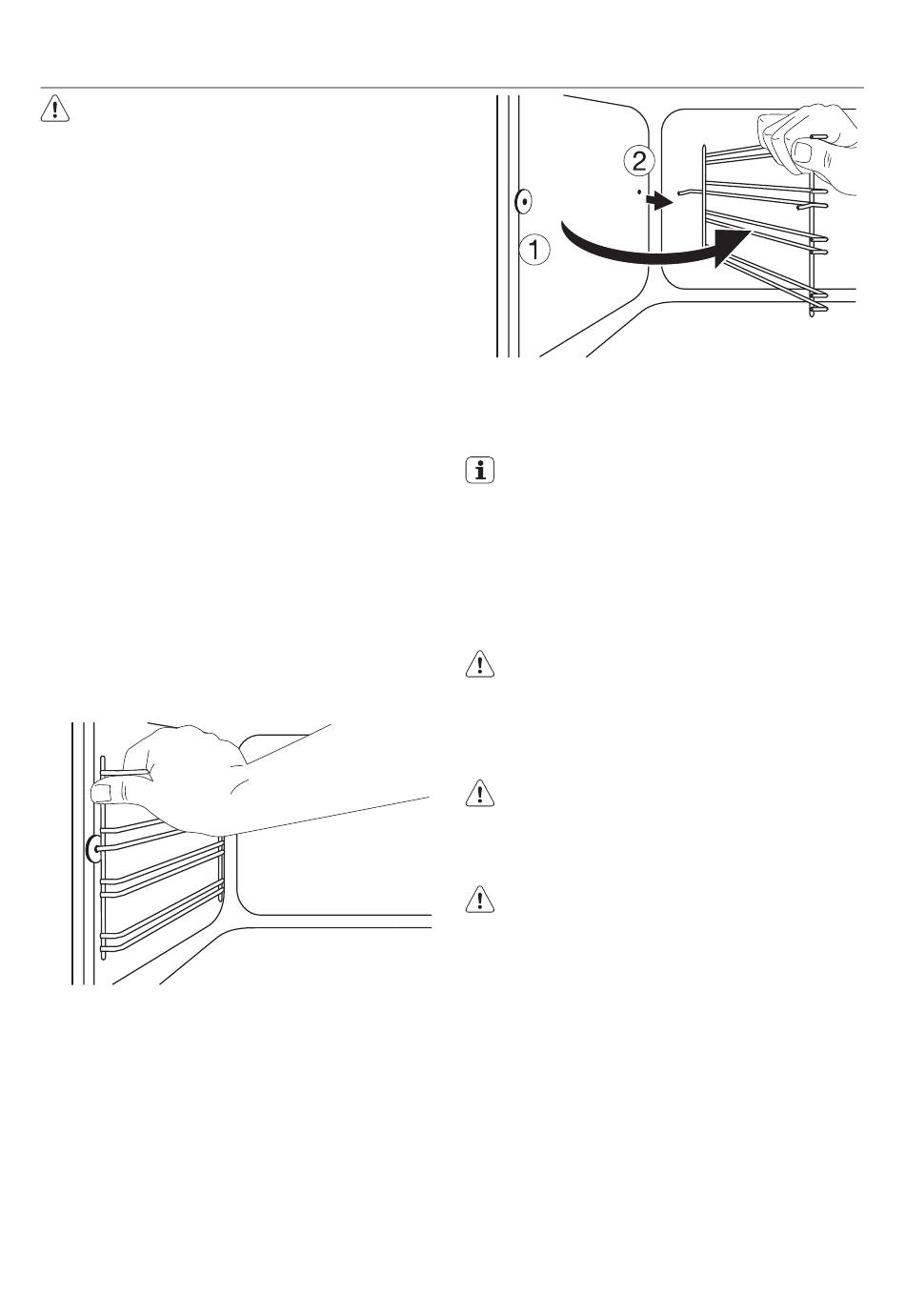 2

1